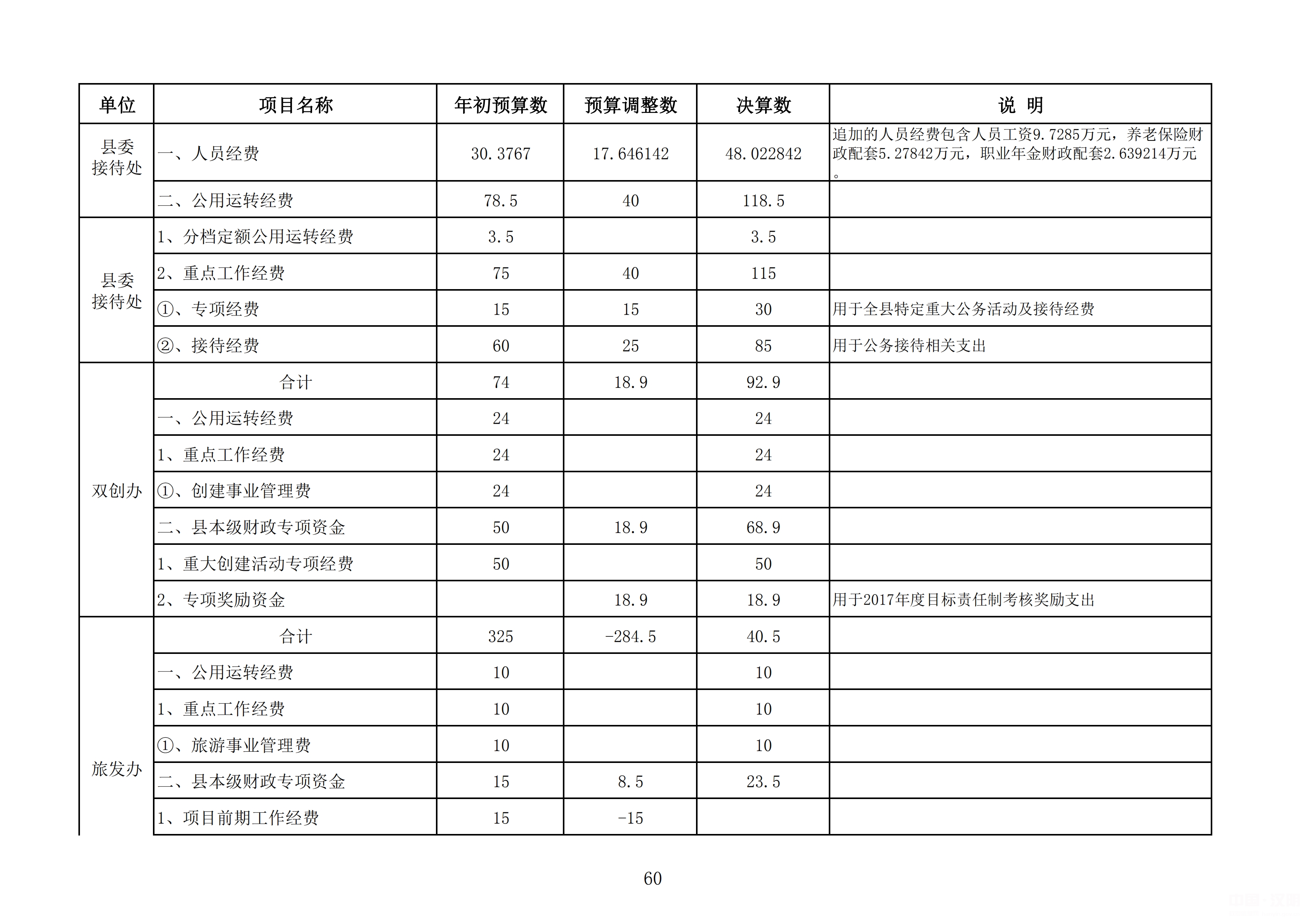 | 单位 | 项目名称 | 年初预算数 | 预算调整数 | 决算数 | 说 明 |
|---|---|---|---|---|---|
| 县委接待处 | 一、人员经费 | 30.3767 | 17.646142 | 48.022842 | 追加的人员经费包含人员工资9.7285万元，养老保险财政配套5.27842万元，职业年金财政配套2.639214万元。 |
| | 二、公用运转经费 | 78.5 | 40 | 118.5 | |
| 县委接待处 | 1、分档定额公用运转经费 | 3.5 | | 3.5 | |
| | 2、重点工作经费 | 75 | 40 | 115 | |
| | ①、专项经费 | 15 | 15 | 30 | 用于全县特定重大公务活动及接待经费 |
| | ②、接待经费 | 60 | 25 | 85 | 用于公务接待相关支出 |
| 双创办 | 合计 | 74 | 18.9 | 92.9 | |
| | 一、公用运转经费 | 24 | | 24 | |
| | 1、重点工作经费 | 24 | | 24 | |
| | ①、创建事业管理费 | 24 | | 24 | |
| | 二、县本级财政专项资金 | 50 | 18.9 | 68.9 | |
| | 1、重大创建活动专项经费 | 50 | | 50 | |
| | 2、专项奖励资金 | | 18.9 | 18.9 | 用于2017年度目标责任制考核奖励支出 |
| 旅发办 | 合计 | 325 | -284.5 | 40.5 | |
| | 一、公用运转经费 | 10 | | 10 | |
| | 1、重点工作经费 | 10 | | 10 | |
| | ①、旅游事业管理费 | 10 | | 10 | |
| | 二、县本级财政专项资金 | 15 | 8.5 | 23.5 | |
| | 1、项目前期工作经费 | 15 | -15 | | |

60